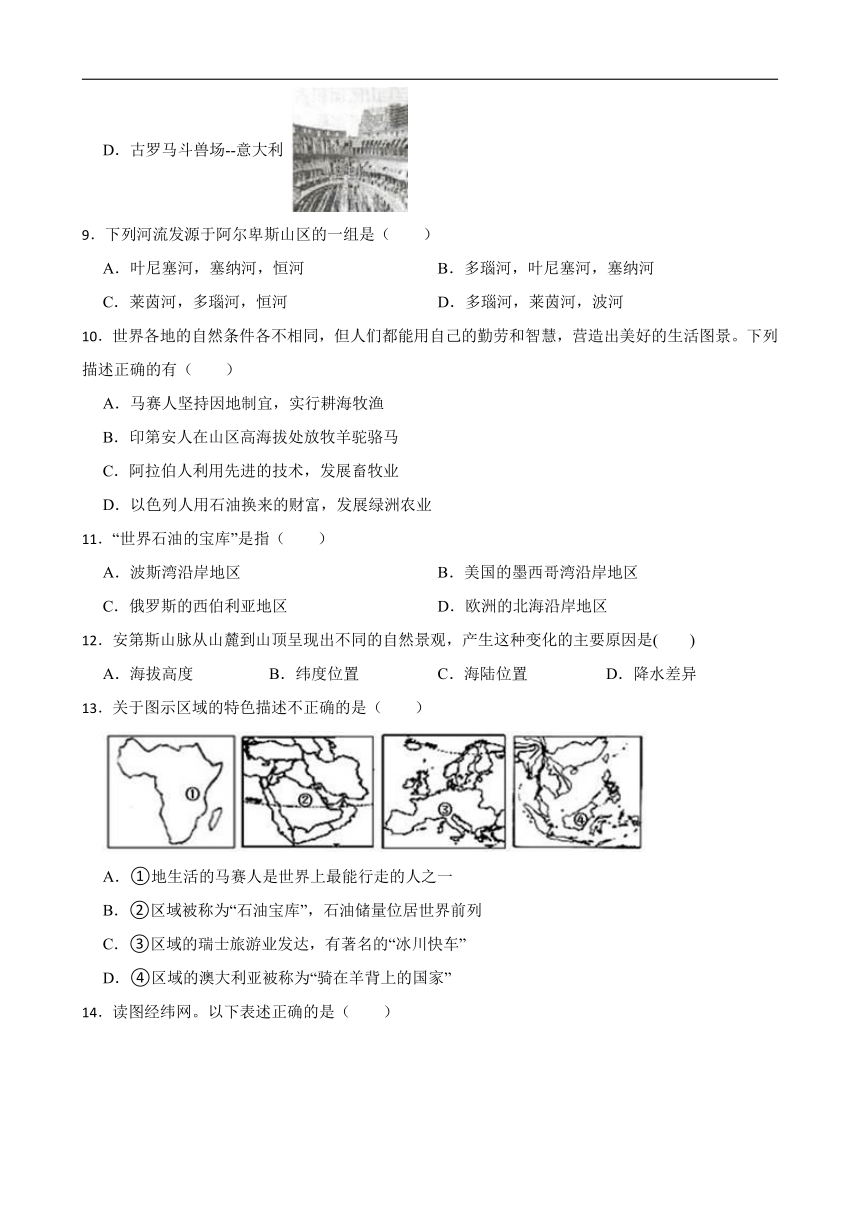 D．古罗马斗兽场--意大利

9．下列河流发源于阿尔卑斯山区的一组是（　　）

A．叶尼塞河，塞纳河，恒河

B．多瑙河，叶尼塞河，塞纳河

C．莱茵河，多瑙河，恒河

D．多瑙河，莱茵河，波河

10．世界各地的自然条件各不相同，但人们都能用自己的勤劳和智慧，营造出美好的生活图景。下列描述正确的有（　　）

A．马赛人坚持因地制宜，实行耕海牧渔

B．印第安人在山区高海拔处放牧羊驼骆马

C．阿拉伯人利用先进的技术，发展畜牧业

D．以色列人用石油换来的财富，发展绿洲农业

11．“世界石油的宝库”是指（　　）

A．波斯湾沿岸地区

B．美国的墨西哥湾沿岸地区

C．俄罗斯的西伯利亚地区

D．欧洲的北海沿岸地区

12．安第斯山脉从山麓到山顶呈现出不同的自然景观，产生这种变化的主要原因是(　　)

A．海拔高度　B．纬度位置　C．海陆位置　D．降水差异

13．关于图示区域的特色描述不正确的是（　　）

①

②

③

④

A．①地生活的马赛人是世界上最能行走的人之一

B．②区域被称为“石油宝库”，石油储量位居世界前列

C．③区域的瑞士旅游业发达，有著名的“冰川快车”

D．④区域的澳大利亚被称为“骑在羊背上的国家”

14．读图经纬网。以下表述正确的是（　　）